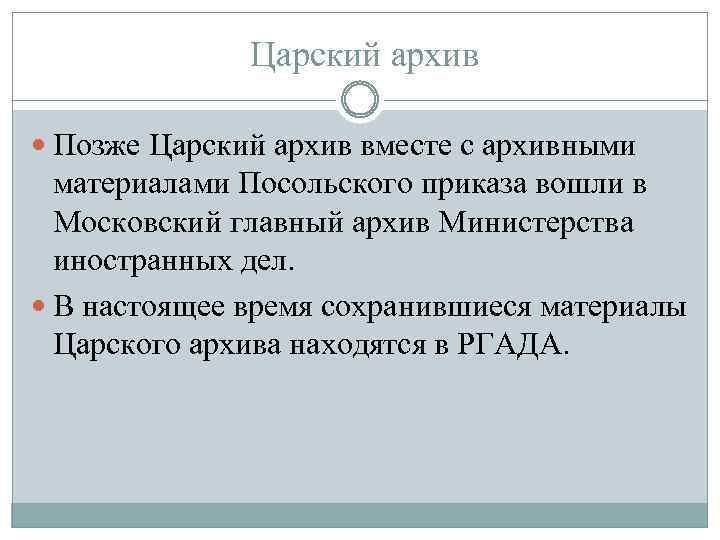 Царский архив

Позже Царский архив вместе с архивными материалами Посольского приказа вошли в Московский главный архив Министерства иностранных дел.

В настоящее время сохранившиеся материалы Царского архива находятся в РГАДА.